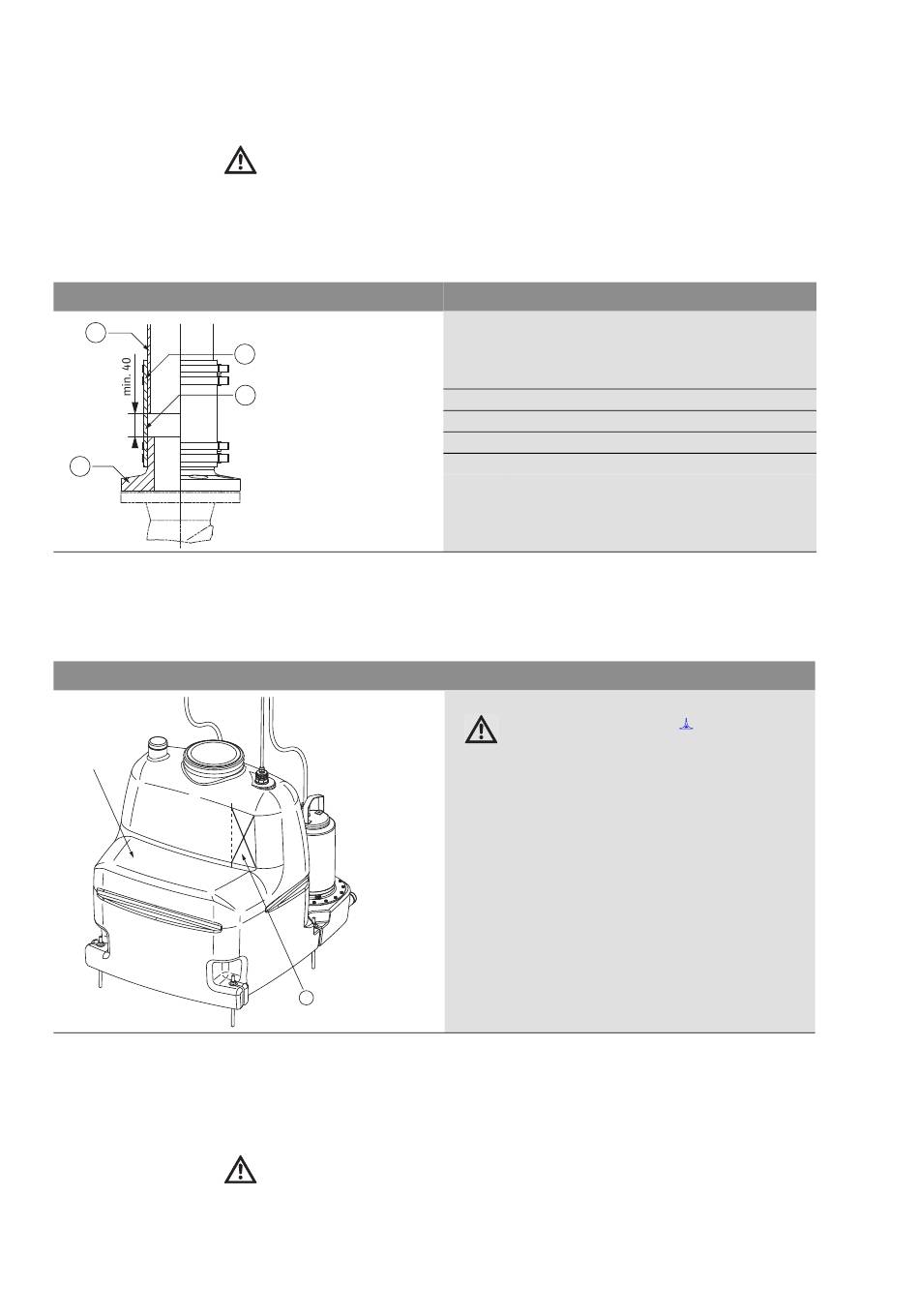 min. 40